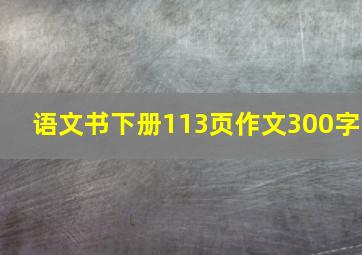 语文书下册113页作文300字